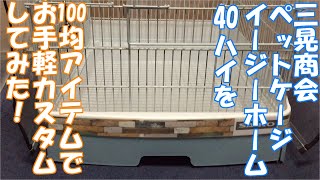 三晃商会
ペットケージ
イージーホーム
40ハイを
100均アイテムで
お手軽カスタム
してみた！